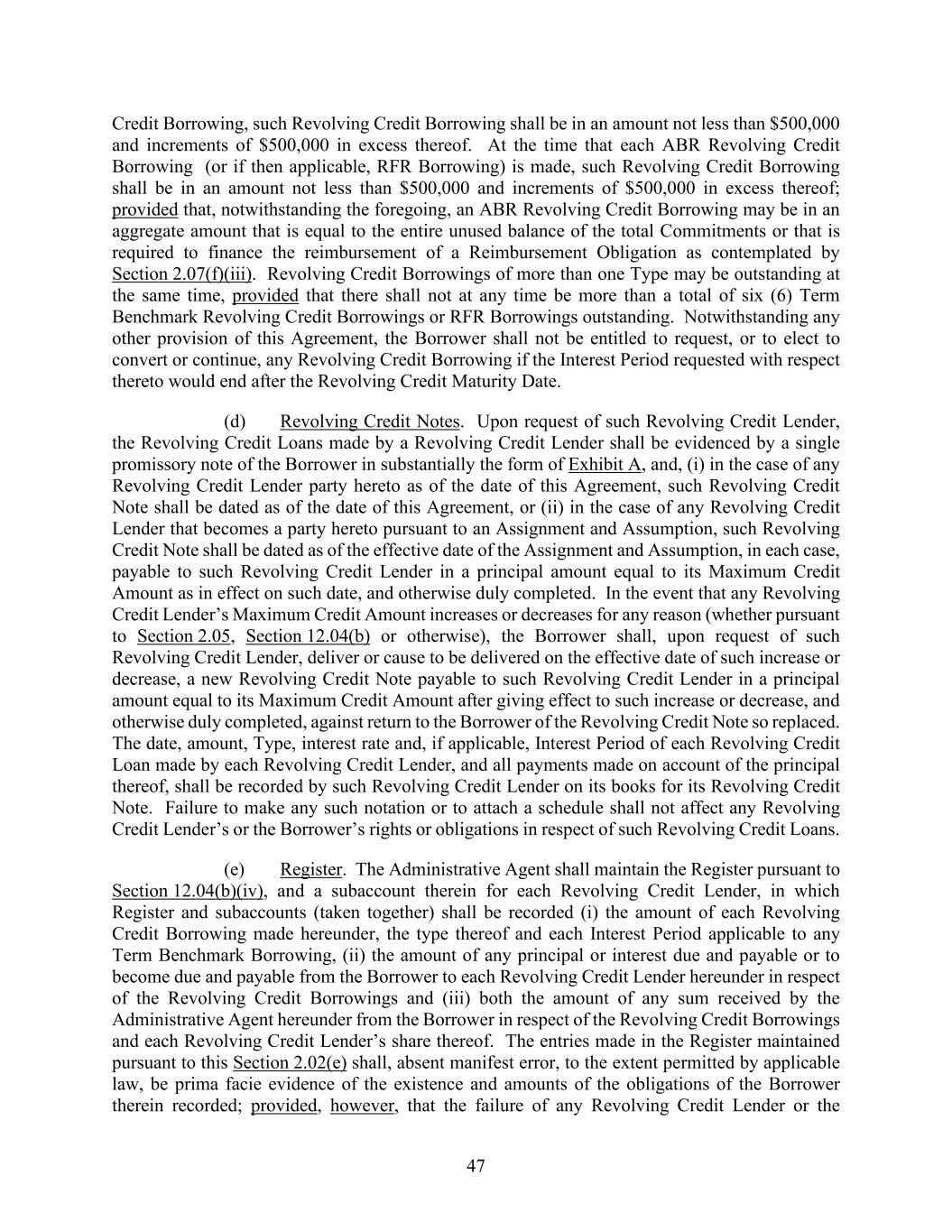 Credit Borrowing, such Revolving Credit Borrowing shall be in an amount not less than \$500,000 and increments of \$500,000 in excess thereof. At the time that each ABR Revolving Credit Borrowing (or if then applicable, RFR Borrowing) is made, such Revolving Credit Borrowing shall be in an amount not less than \$500,000 and increments of \$500,000 in excess thereof; provided that, notwithstanding the foregoing, an ABR Revolving Credit Borrowing may be in an aggregate amount that is equal to the entire unused balance of the total Commitments or that is required to finance the reimbursement of a Reimbursement Obligation as contemplated by Section 2.07(f)(iii). Revolving Credit Borrowings of more than one Type may be outstanding at the same time, provided that there shall not at any time be more than a total of six (6) Term Benchmark Revolving Credit Borrowings or RFR Borrowings outstanding. Notwithstanding any other provision of this Agreement, the Borrower shall not be entitled to request, or to elect to convert or continue, any Revolving Credit Borrowing if the Interest Period requested with respect thereto would end after the Revolving Credit Maturity Date.

(d) Revolving Credit Notes. Upon request of such Revolving Credit Lender, the Revolving Credit Loans made by a Revolving Credit Lender shall be evidenced by a single promissory note of the Borrower in substantially the form of Exhibit A, and, (i) in the case of any Revolving Credit Lender party hereto as of the date of this Agreement, such Revolving Credit Note shall be dated as of the date of this Agreement, or (ii) in the case of any Revolving Credit Lender that becomes a party hereto pursuant to an Assignment and Assumption, such Revolving Credit Note shall be dated as of the effective date of the Assignment and Assumption, in each case, payable to such Revolving Credit Lender in a principal amount equal to its Maximum Credit Amount as in effect on such date, and otherwise duly completed. In the event that any Revolving Credit Lender's Maximum Credit Amount increases or decreases for any reason (whether pursuant to Section 2.05, Section 12.04(b) or otherwise), the Borrower shall, upon request of such Revolving Credit Lender, deliver or cause to be delivered on the effective date of such increase or decrease, a new Revolving Credit Note payable to such Revolving Credit Lender in a principal amount equal to its Maximum Credit Amount after giving effect to such increase or decrease, and otherwise duly completed, against return to the Borrower of the Revolving Credit Note so replaced. The date, amount, Type, interest rate and, if applicable, Interest Period of each Revolving Credit Loan made by each Revolving Credit Lender, and all payments made on account of the principal thereof, shall be recorded by such Revolving Credit Lender on its books for its Revolving Credit Note. Failure to make any such notation or to attach a schedule shall not affect any Revolving Credit Lender's or the Borrower's rights or obligations in respect of such Revolving Credit Loans.

(e) Register. The Administrative Agent shall maintain the Register pursuant to Section 12.04(b)(iv), and a subaccount therein for each Revolving Credit Lender, in which Register and subaccounts (taken together) shall be recorded (i) the amount of each Revolving Credit Borrowing made hereunder, the type thereof and each Interest Period applicable to any Term Benchmark Borrowing, (ii) the amount of any principal or interest due and payable or to become due and payable from the Borrower to each Revolving Credit Lender hereunder in respect of the Revolving Credit Borrowings and (iii) both the amount of any sum received by the Administrative Agent hereunder from the Borrower in respect of the Revolving Credit Borrowings and each Revolving Credit Lender's share thereof. The entries made in the Register maintained pursuant to this Section 2.02(e) shall, absent manifest error, to the extent permitted by applicable law, be prima facie evidence of the existence and amounts of the obligations of the Borrower therein recorded; provided, however, that the failure of any Revolving Credit Lender or the

47